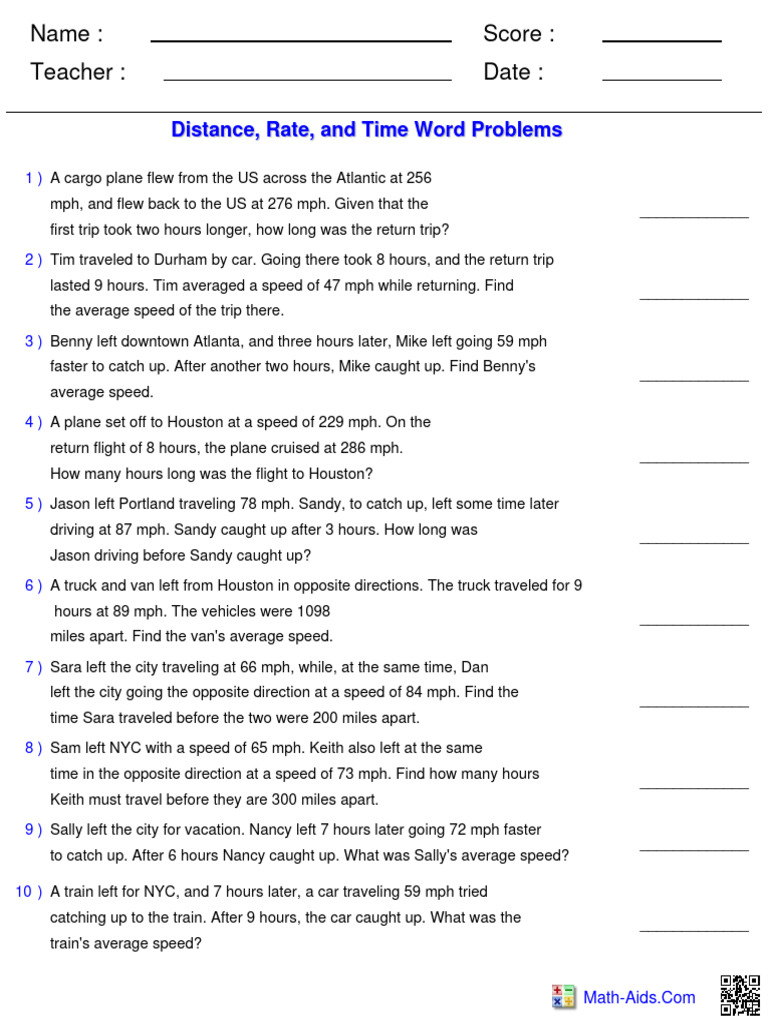 Name : ____ Score : ____
Teacher : ____ Date : ____

Distance, Rate, and Time Word Problems

1 ) A cargo plane flew from the US across the Atlantic at 256 mph, and flew back to the US at 276 mph. Given that the first trip took two hours longer, how long was the return trip? ____

2 ) Tim traveled to Durham by car. Going there took 8 hours, and the return trip lasted 9 hours. Tim averaged a speed of 47 mph while returning. Find the average speed of the trip there. ____

3 ) Benny left downtown Atlanta, and three hours later, Mike left going 59 mph faster to catch up. After another two hours, Mike caught up. Find Benny's average speed. ____

4 ) A plane set off to Houston at a speed of 229 mph. On the return flight of 8 hours, the plane cruised at 286 mph. How many hours long was the flight to Houston? ____

5 ) Jason left Portland traveling 78 mph. Sandy, to catch up, left some time later driving at 87 mph. Sandy caught up after 3 hours. How long was Jason driving before Sandy caught up? ____

6 ) A truck and van left from Houston in opposite directions. The truck traveled for 9 hours at 89 mph. The vehicles were 1098 miles apart. Find the van's average speed. ____

7 ) Sara left the city traveling at 66 mph, while, at the same time, Dan left the city going the opposite direction at a speed of 84 mph. Find the time Sara traveled before the two were 200 miles apart. ____

8 ) Sam left NYC with a speed of 65 mph. Keith also left at the same time in the opposite direction at a speed of 73 mph. Find how many hours Keith must travel before they are 300 miles apart. ____

9 ) Sally left the city for vacation. Nancy left 7 hours later going 72 mph faster to catch up. After 6 hours Nancy caught up. What was Sally's average speed? ____

10 ) A train left for NYC, and 7 hours later, a car traveling 59 mph tried catching up to the train. After 9 hours, the car caught up. What was the train's average speed? ____

Math-Aids.Com